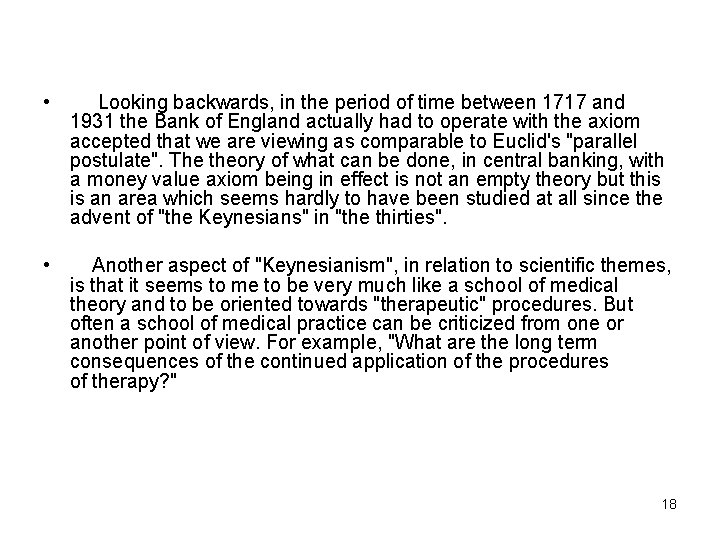 • Looking backwards, in the period of time between 1717 and 1931 the Bank of England actually had to operate with the axiom accepted that we are viewing as comparable to Euclid's "parallel postulate". The theory of what can be done, in central banking, with a money value axiom being in effect is not an empty theory but this is an area which seems hardly to have been studied at all since the advent of "the Keynesians" in "the thirties".

• Another aspect of "Keynesianism", in relation to scientific themes, is that it seems to me to be very much like a school of medical theory and to be oriented towards "therapeutic" procedures. But often a school of medical practice can be criticized from one or another point of view. For example, "What are the long term consequences of the continued application of the procedures of therapy?"

18